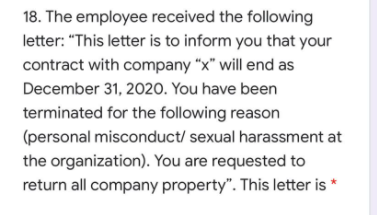 18. The employee received the following letter: “This letter is to inform you that your contract with company “x” will end as December 31, 2020. You have been terminated for the following reason (personal misconduct/ sexual harassment at the organization). You are requested to return all company property”. This letter is *